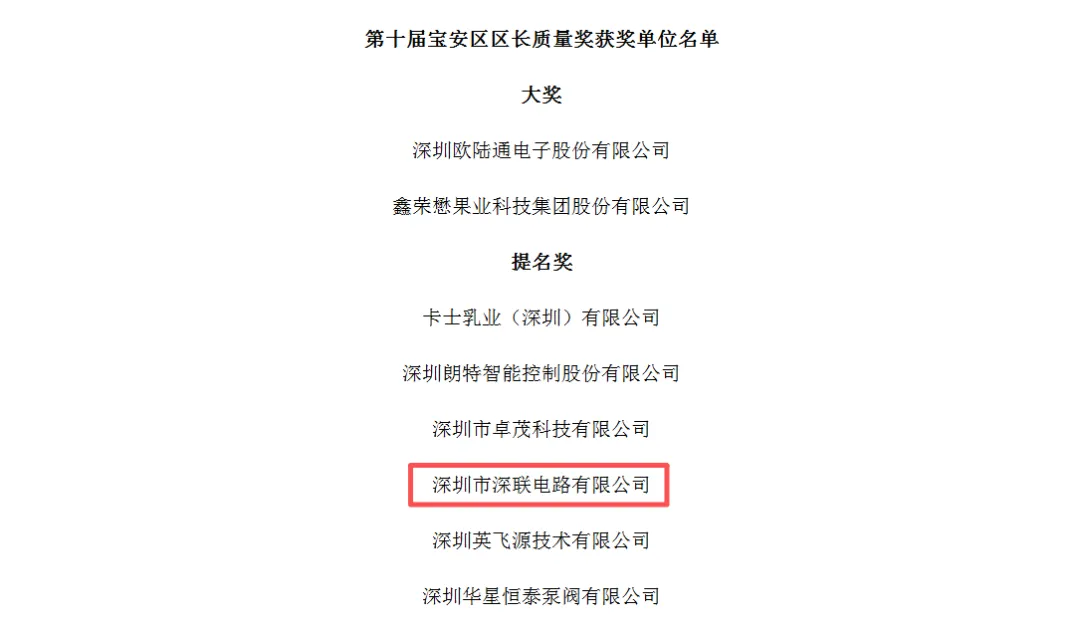 第十届宝安区区长质量奖获奖单位名单

大奖

深圳欧陆通电子股份有限公司

鑫荣懋果业科技集团股份有限公司

提名奖

卡士乳业（深圳）有限公司

深圳朗特智能控制股份有限公司

深圳市卓茂科技有限公司

深圳市深联电路有限公司

深圳英飞源技术有限公司

深圳华星恒泰泵阀有限公司